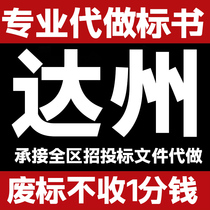 专业代做标书

达州

承接全区招投标文件代做

废标不收1分钱